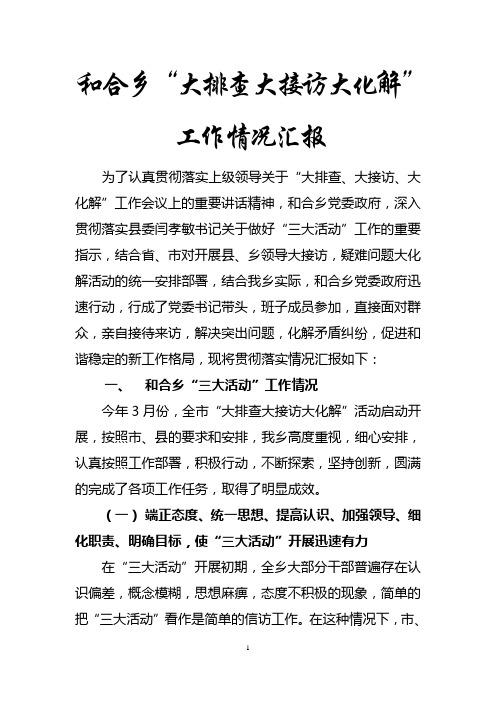 和合乡“大排查大接访大化解”

工作情况汇报

为了认真贯彻落实上级领导关于“大排查、大接访、大化解”工作会议上的重要讲话精神，和合乡党委政府，深入贯彻落实县委闫孝敏书记关于做好“三大活动”工作的重要指示，结合省、市对开展县、乡领导大接访，疑难问题大化解活动的统一安排部署，结合我乡实际，和合乡党委政府迅速行动，行成了党委书记带头，班子成员参加，直接面对群众，亲自接待来访，解决突出问题，化解矛盾纠纷，促进和谐稳定的新工作格局，现将贯彻落实情况汇报如下：

一、　和合乡“三大活动”工作情况

今年3月份，全市“大排查大接访大化解”活动启动开展，按照市、县的要求和安排，我乡高度重视，细心安排，认真按照工作部署，积极行动，不断探索，坚持创新，圆满的完成了各项工作任务，取得了明显成效。

（一）端正态度、统一思想、提高认识、加强领导、细化职责、明确目标，使“三大活动”开展迅速有力

在“三大活动”开展初期，全乡大部分干部普遍存在认识偏差，概念模糊，思想麻痹，态度不积极的现象，简单的把“三大活动”看作是简单的信访工作。在这种情况下，市、

1